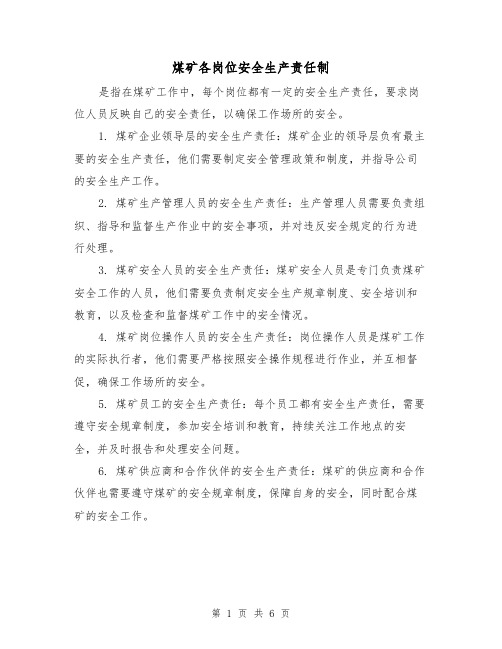 煤矿各岗位安全生产责任制

是指在煤矿工作中，每个岗位都有一定的安全生产责任，要求岗位人员反映自己的安全责任，以确保工作场所的安全。

1. 煤矿企业领导层的安全生产责任：煤矿企业的领导层负有最主要的安全生产责任，他们需要制定安全管理政策和制度，并指导公司的安全生产工作。

2. 煤矿生产管理人员的安全生产责任：生产管理人员需要负责组织、指导和监督生产作业中的安全事项，并对违反安全规定的行为进行处理。

3. 煤矿安全人员的安全生产责任：煤矿安全人员是专门负责煤矿安全工作的人员，他们需要负责制定安全生产规章制度、安全培训和教育，以及检查和监督煤矿工作中的安全情况。

4. 煤矿岗位操作人员的安全生产责任：岗位操作人员是煤矿工作的实际执行者，他们需要严格按照安全操作规程进行作业，并互相督促，确保工作场所的安全。

5. 煤矿员工的安全生产责任：每个员工都有安全生产责任，需要遵守安全规章制度，参加安全培训和教育，持续关注工作地点的安全，并及时报告和处理安全问题。

6. 煤矿供应商和合作伙伴的安全生产责任：煤矿的供应商和合作伙伴也需要遵守煤矿的安全规章制度，保障自身的安全，同时配合煤矿的安全工作。

第 1 页 共 6 页